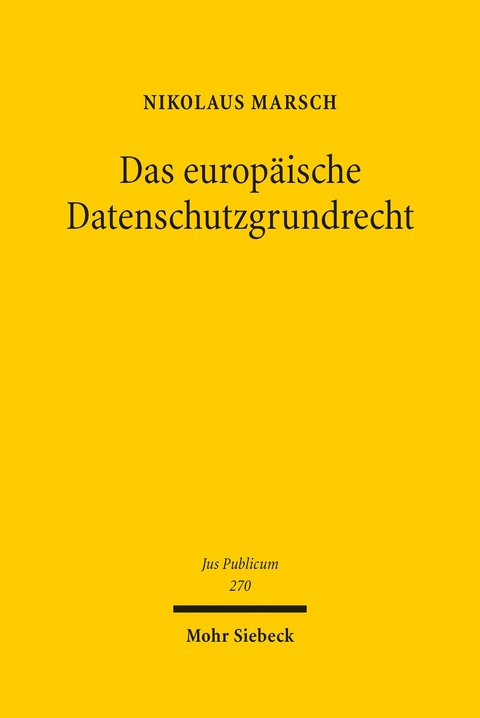 NIKOLAUS MARSCH

Das europäische Datenschutzgrundrecht

Jus Publicum
270

Mohr Siebeck